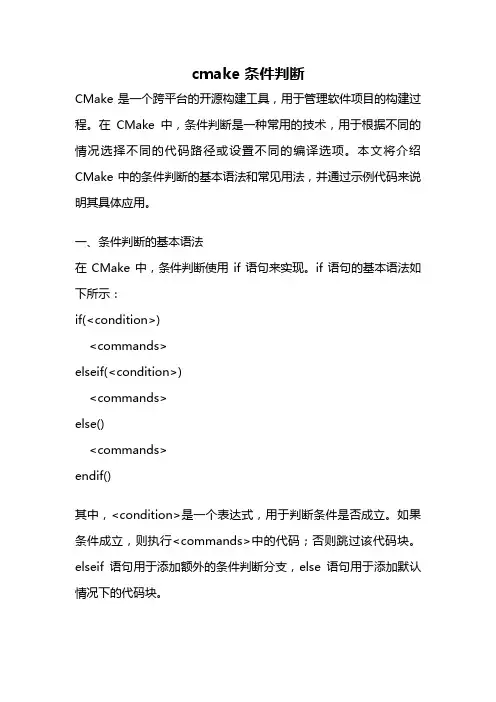 cmake 条件判断

CMake 是一个跨平台的开源构建工具，用于管理软件项目的构建过程。在 CMake 中，条件判断是一种常用的技术，用于根据不同的情况选择不同的代码路径或设置不同的编译选项。本文将介绍 CMake 中的条件判断的基本语法和常见用法，并通过示例代码来说明其具体应用。

一、条件判断的基本语法

在 CMake 中，条件判断使用 if 语句来实现。if 语句的基本语法如下所示：

if(<condition>)
  <commands>
elseif(<condition>)
  <commands>
else()
  <commands>
endif()

其中，<condition>是一个表达式，用于判断条件是否成立。如果条件成立，则执行<commands>中的代码；否则跳过该代码块。elseif 语句用于添加额外的条件判断分支，else 语句用于添加默认情况下的代码块。